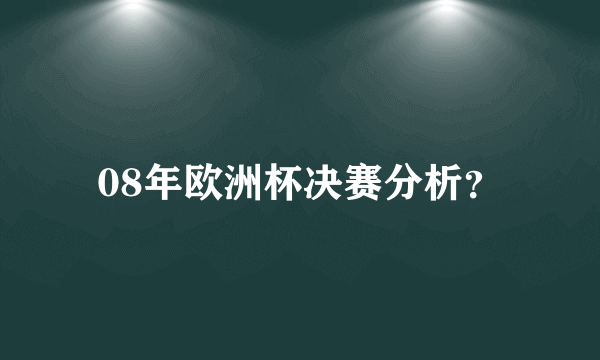 08年欧洲杯决赛分析?